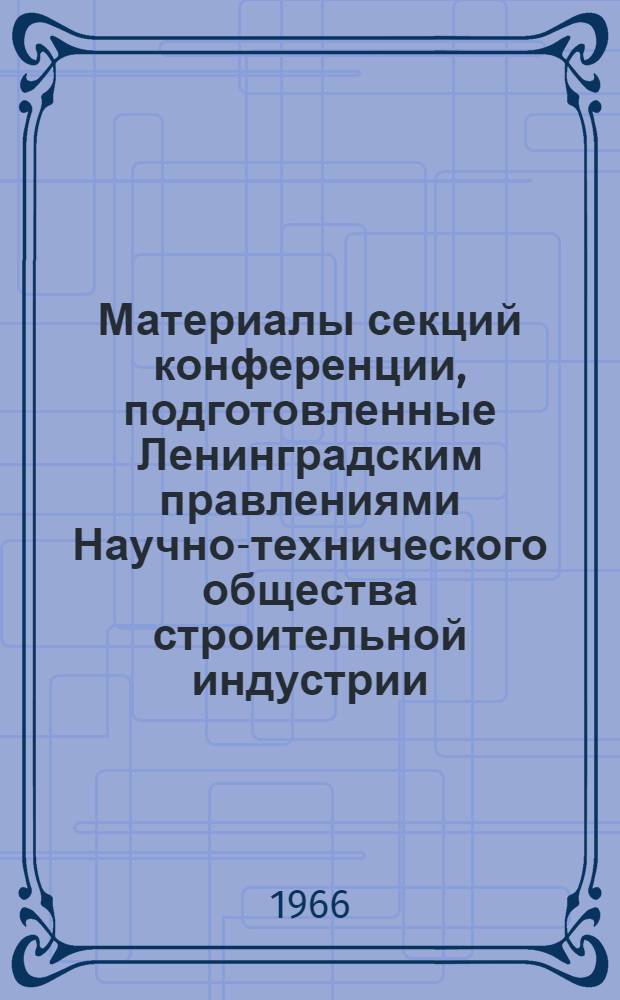 Материалы секций конференции, подготовленные Ленинградским правлениями Научно-технического общества строительной индустрии

1966